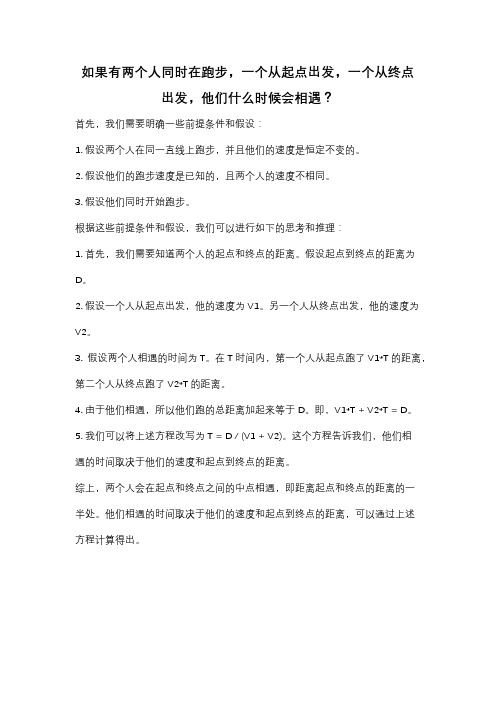 如果有两个人同时在跑步，一个从起点出发，一个从终点出发，他们什么时候会相遇？

首先，我们需要明确一些前提条件和假设：

1. 假设两个人在同一直线上跑步，并且他们的速度是恒定不变的。

2. 假设他们的跑步速度是已知的，且两个人的速度不相同。

3. 假设他们同时开始跑步。

根据这些前提条件和假设，我们可以进行如下的思考和推理：

1. 首先，我们需要知道两个人的起点和终点的距离。假设起点到终点的距离为 D。

2. 假设一个人从起点出发，他的速度为 V1。另一个人从终点出发，他的速度为 V2。

3. 假设两个人相遇的时间为 T。在 T 时间内，第一个人从起点跑了 V1*T 的距离，第二个人从终点跑了 V2*T 的距离。

4. 由于他们相遇，所以他们跑的总距离加起来等于 D。即，V1*T + V2*T = D。

5. 我们可以将上述方程改写为 T = D / (V1 + V2)。这个方程告诉我们，他们相遇的时间取决于他们的速度和起点到终点的距离。

综上，两个人会在起点和终点之间的中点相遇，即距离起点和终点的距离的一半处。他们相遇的时间取决于他们的速度和起点到终点的距离，可以通过上述方程计算得出。